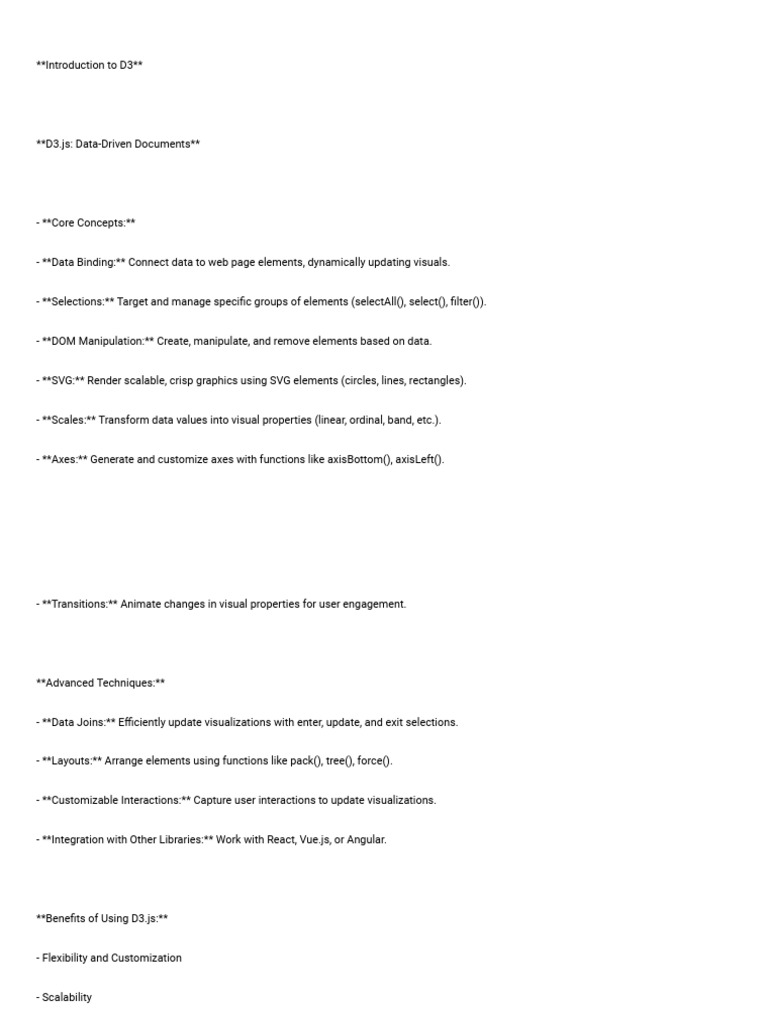 **Introduction to D3**

**D3.js: Data-Driven Documents**

- **Core Concepts:**

- **Data Binding:** Connect data to web page elements, dynamically updating visuals.

- **Selections:** Target and manage specific groups of elements (selectAll(), select(), filter()).

- **DOM Manipulation:** Create, manipulate, and remove elements based on data.

- **SVG:** Render scalable, crisp graphics using SVG elements (circles, lines, rectangles).

- **Scales:** Transform data values into visual properties (linear, ordinal, band, etc.).

- **Axes:** Generate and customize axes with functions like axisBottom(), axisLeft().

- **Transitions:** Animate changes in visual properties for user engagement.

**Advanced Techniques:**

- **Data Joins:** Efficiently update visualizations with enter, update, and exit selections.

- **Layouts:** Arrange elements using functions like pack(), tree(), force().

- **Customizable Interactions:** Capture user interactions to update visualizations.

- **Integration with Other Libraries:** Work with React, Vue.js, or Angular.

**Benefits of Using D3.js:**

- Flexibility and Customization

- Scalability